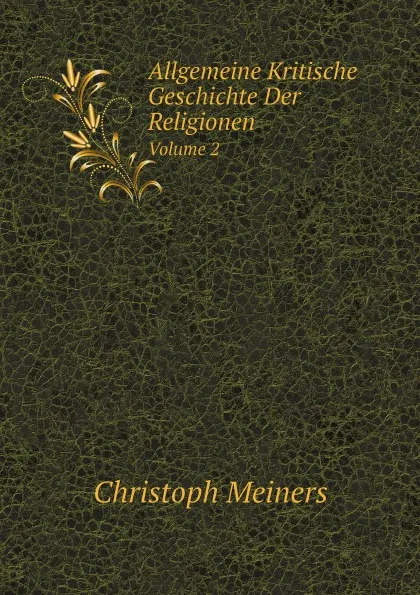 Allgemeine Kritische Geschichte Der Religionen
Volume 2

Christoph Meiners